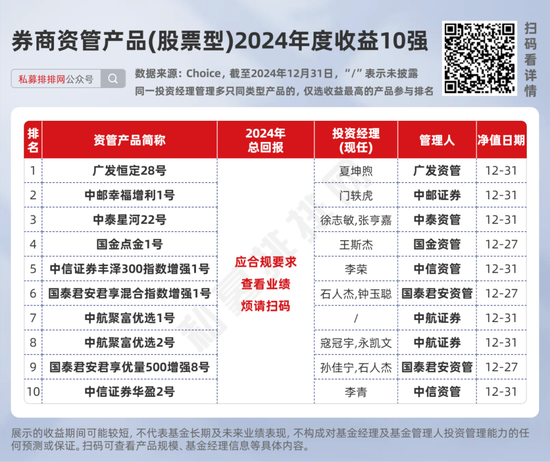 券商资管产品(股票型)2024年度收益10强

扫码看详情

私募排排网公众号

数据来源：Choice，截至2024年12月31日，“/”表示未披露
同一投资经理管理多只同类型产品的，仅选收益最高的产品参与排名

| 排名 | 资管产品简称 | 2024年总回报 | 投资经理(现任) | 管理人 | 净值日期 |
|---|---|---|---|---|---|
| 1 | 广发恒定28号 | 应合规要求 查看业绩 烦请扫码 | 夏坤煦 | 广发资管 | 12-31 |
| 2 | 中邮幸福增利1号 | | 门轶虎 | 中邮证券 | 12-31 |
| 3 | 中泰星河22号 | | 徐志敏,张亨嘉 | 中泰资管 | 12-31 |
| 4 | 国金点金1号 | | 王斯杰 | 国金资管 | 12-27 |
| 5 | 中信证券丰泽300指数增强1号 | | 李荣 | 中信资管 | 12-31 |
| 6 | 国泰君安君享混合指数增强1号 | | 石人杰,钟玉聪 | 国泰君安资管 | 12-27 |
| 7 | 中航聚富优选1号 | | / | 中航证券 | 12-31 |
| 8 | 中航聚富优选2号 | | 寇冠宇,永凯文 | 中航证券 | 12-31 |
| 9 | 国泰君安君享优量500增强8号 | | 孙佳宁,石人杰 | 国泰君安资管 | 12-27 |
| 10 | 中信证券华盈2号 | | 李青 | 中信资管 | 12-31 |

私募排排网

展示的收益期间可能较短，不代表基金长期及未来业绩表现，不构成对基金经理及基金管理人投资管理能力的任何预测或保证。扫码可查看产品规模、基金经理信息等具体内容。